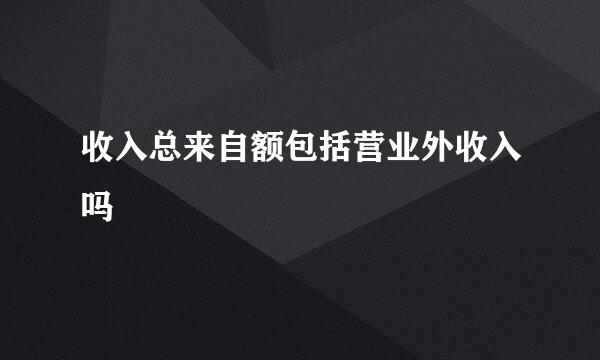 收入总来自额包括营业外收入吗